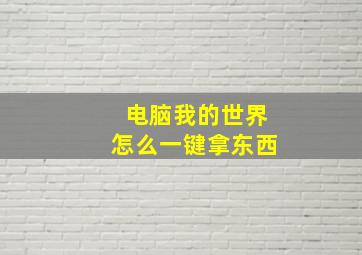 电脑我的世界
怎么一键拿东西